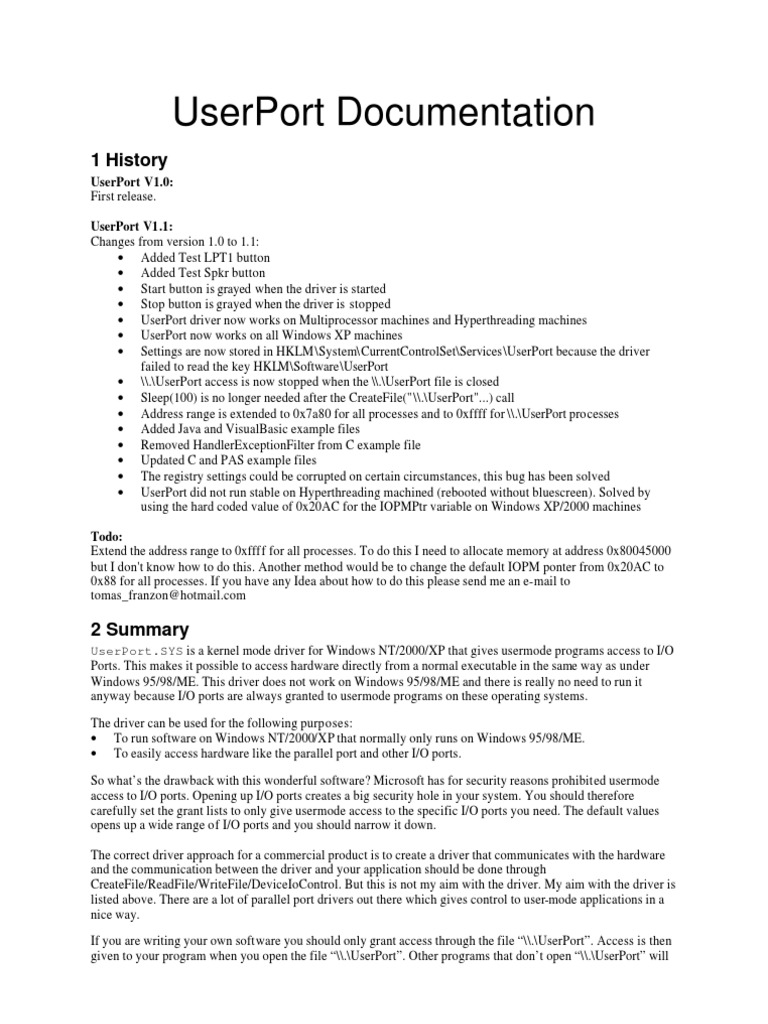 UserPort Documentation

1 History

UserPort V1.0:
First release.

UserPort V1.1:
Changes from version 1.0 to 1.1:
• Added Test LPT1 button
• Added Test Spkr button
• Start button is grayed when the driver is started
• Stop button is grayed when the driver is stopped
• UserPort driver now works on Multiprocessor machines and Hyperthreading machines
• UserPort now works on all Windows XP machines
• Settings are now stored in HKLM\System\CurrentControlSet\Services\UserPort because the driver failed to read the key HKLM\Software\UserPort
• \\.\UserPort access is now stopped when the \\.\UserPort file is closed
• Sleep(100) is no longer needed after the CreateFile("\\.\UserPort"...) call
• Address range is extended to 0x7a80 for all processes and to 0xffff for \\.\UserPort processes
• Added Java and VisualBasic example files
• Removed HandlerExceptionFilter from C example file
• Updated C and PAS example files
• The registry settings could be corrupted on certain circumstances, this bug has been solved
• UserPort did not run stable on Hyperthreading machined (rebooted without bluescreen). Solved by using the hard coded value of 0x20AC for the IOPMPtr variable on Windows XP/2000 machines

Todo:
Extend the address range to 0xffff for all processes. To do this I need to allocate memory at address 0x80045000 but I don't know how to do this. Another method would be to change the default IOPM ponter from 0x20AC to 0x88 for all processes. If you have any Idea about how to do this please send me an e-mail to tomas_franzon@hotmail.com

2 Summary

UserPort.SYS is a kernel mode driver for Windows NT/2000/XP that gives usermode programs access to I/O Ports. This makes it possible to access hardware directly from a normal executable in the same way as under Windows 95/98/ME. This driver does not work on Windows 95/98/ME and there is really no need to run it anyway because I/O ports are always granted to usermode programs on these operating systems.

The driver can be used for the following purposes:
• To run software on Windows NT/2000/XP that normally only runs on Windows 95/98/ME.
• To easily access hardware like the parallel port and other I/O ports.

So what's the drawback with this wonderful software? Microsoft has for security reasons prohibited usermode access to I/O ports. Opening up I/O ports creates a big security hole in your system. You should therefore carefully set the grant lists to only give usermode access to the specific I/O ports you need. The default values opens up a wide range of I/O ports and you should narrow it down.

The correct driver approach for a commercial product is to create a driver that communicates with the hardware and the communication between the driver and your application should be done through CreateFile/ReadFile/WriteFile/DeviceIoControl. But this is not my aim with the driver. My aim with the driver is listed above. There are a lot of parallel port drivers out there which gives control to user-mode applications in a nice way.

If you are writing your own software you should only grant access through the file "\\.\UserPort". Access is then given to your program when you open the file "\\.\UserPort". Other programs that don't open "\\.\UserPort" will